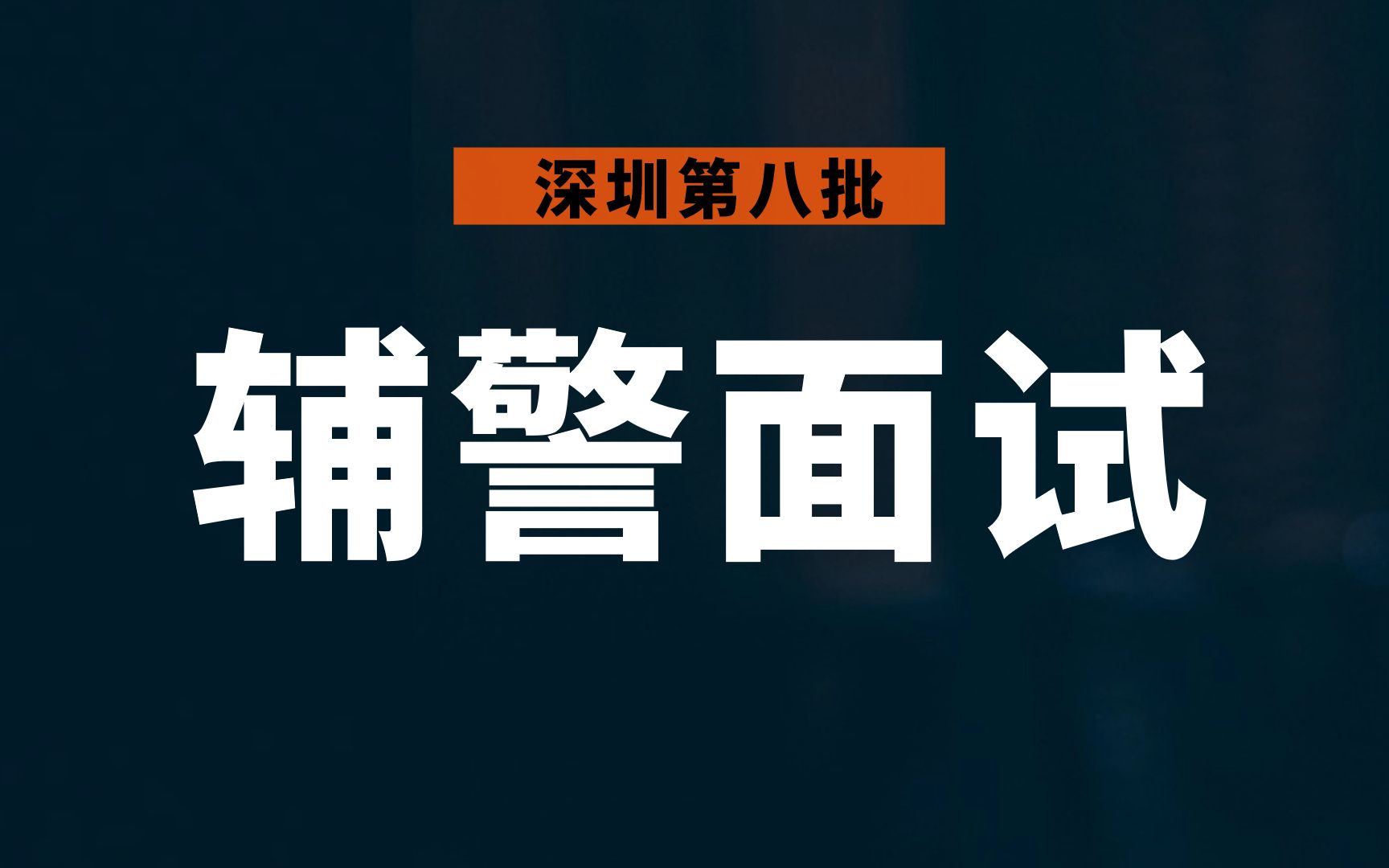 深圳第八批

辅警面试